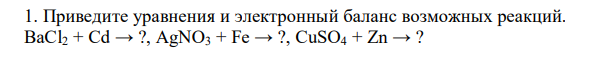 1. Приведите уравнения и электронный баланс возможных реакций.
$BaCl_2 + Cd \rightarrow ?$, $AgNO_3 + Fe \rightarrow ?$, $CuSO_4 + Zn \rightarrow ?$